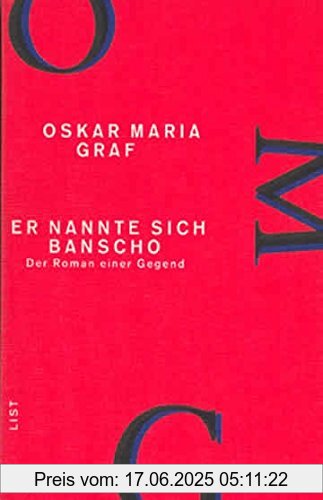 O

OSKAR MARIA GRAF

M

ER NANNTE SICH BANSCHO
Der Roman einer Gegend

LIST

G

Preis vom: 17.06.2025 05:11:22